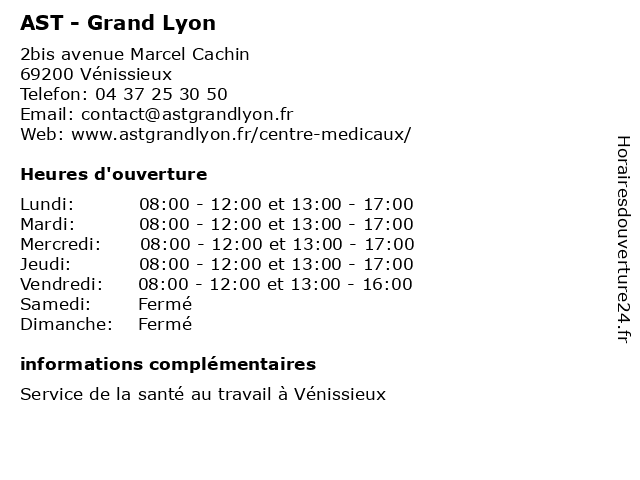 AST - Grand Lyon

2bis avenue Marcel Cachin
69200 Vénissieux
Telefon: 04 37 25 30 50
Email: contact@astgrandlyon.fr
Web: www.astgrandlyon.fr/centre-medicaux/

Heures d'ouverture

| | |
|---|---|
| Lundi: | 08:00 - 12:00 et 13:00 - 17:00 |
| Mardi: | 08:00 - 12:00 et 13:00 - 17:00 |
| Mercredi: | 08:00 - 12:00 et 13:00 - 17:00 |
| Jeudi: | 08:00 - 12:00 et 13:00 - 17:00 |
| Vendredi: | 08:00 - 12:00 et 13:00 - 16:00 |
| Samedi: | Fermé |
| Dimanche: | Fermé |

informations complémentaires

Service de la santé au travail à Vénissieux

Horairesdouverture24.fr